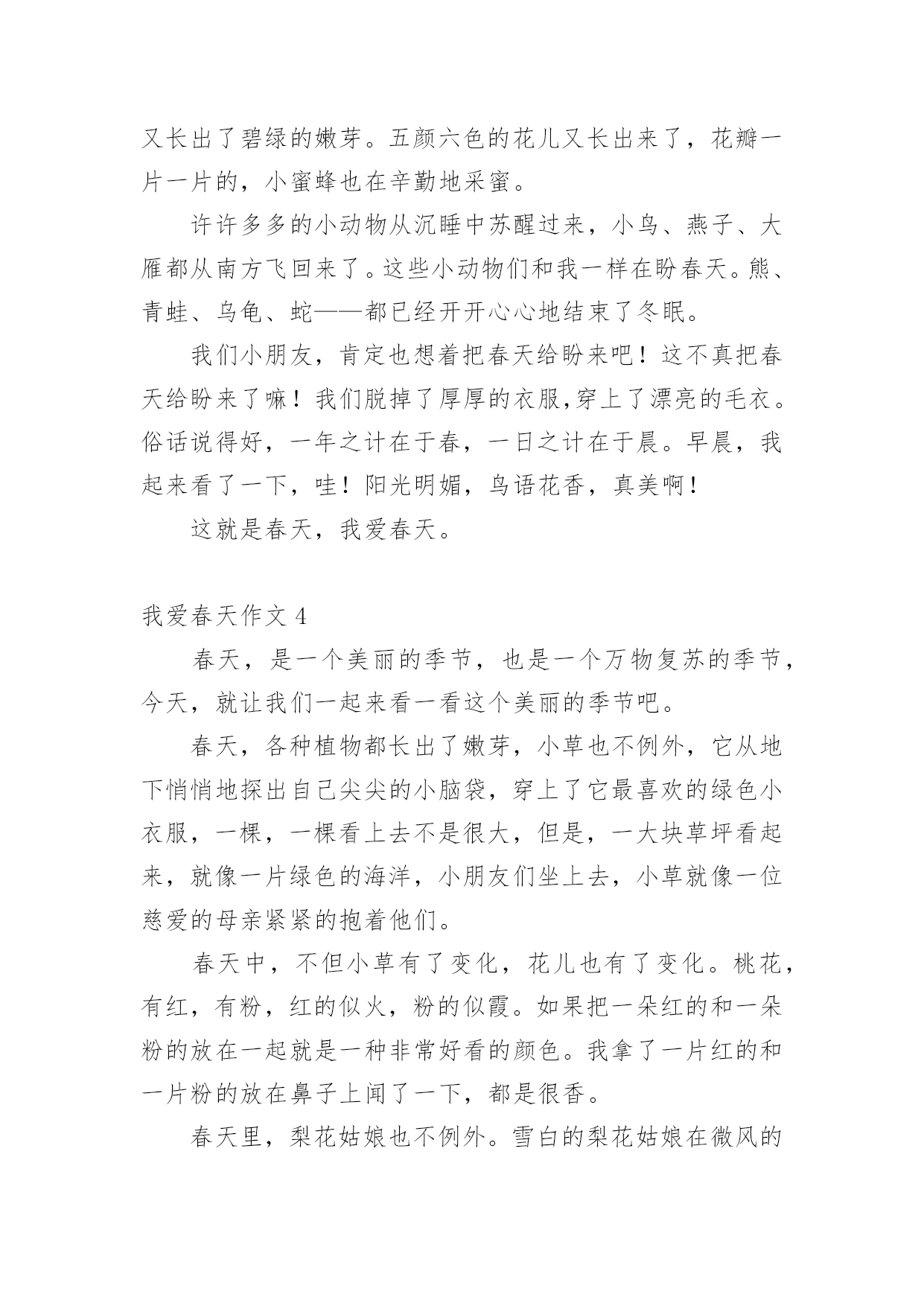 又长出了碧绿的嫩芽。五颜六色的花儿又长出来了，花瓣一片一片的，小蜜蜂也在辛勤地采蜜。

许许多多的小动物从沉睡中苏醒过来，小鸟、燕子、大雁都从南方飞回来了。这些小动物们和我一样在盼春天。熊、青蛙、乌龟、蛇——都已经开开心心地结束了冬眠。

我们小朋友，肯定也想着把春天给盼来吧！这不真把春天给盼来了嘛！我们脱掉了厚厚的衣服,穿上了漂亮的毛衣。俗话说得好，一年之计在于春，一日之计在于晨。早晨，我起来看了一下，哇！阳光明媚，鸟语花香，真美啊！

这就是春天，我爱春天。

我爱春天作文 4

春天，是一个美丽的季节，也是一个万物复苏的季节，今天，就让我们一起来看一看这个美丽的季节吧。

春天，各种植物都长出了嫩芽，小草也不例外，它从地下悄悄地探出自己尖尖的小脑袋，穿上了它最喜欢的绿色小衣服，一棵，一棵看上去不是很大，但是，一大块草坪看起来，就像一片绿色的海洋，小朋友们坐上去，小草就像一位慈爱的母亲紧紧的抱着他们。

春天中，不但小草有了变化，花儿也有了变化。桃花，有红，有粉，红的似火，粉的似霞。如果把一朵红的和一朵粉的放在一起就是一种非常好看的颜色。我拿了一片红的和一片粉的放在鼻子上闻了一下，都是很香。

春天里，梨花姑娘也不例外。雪白的梨花姑娘在微风的